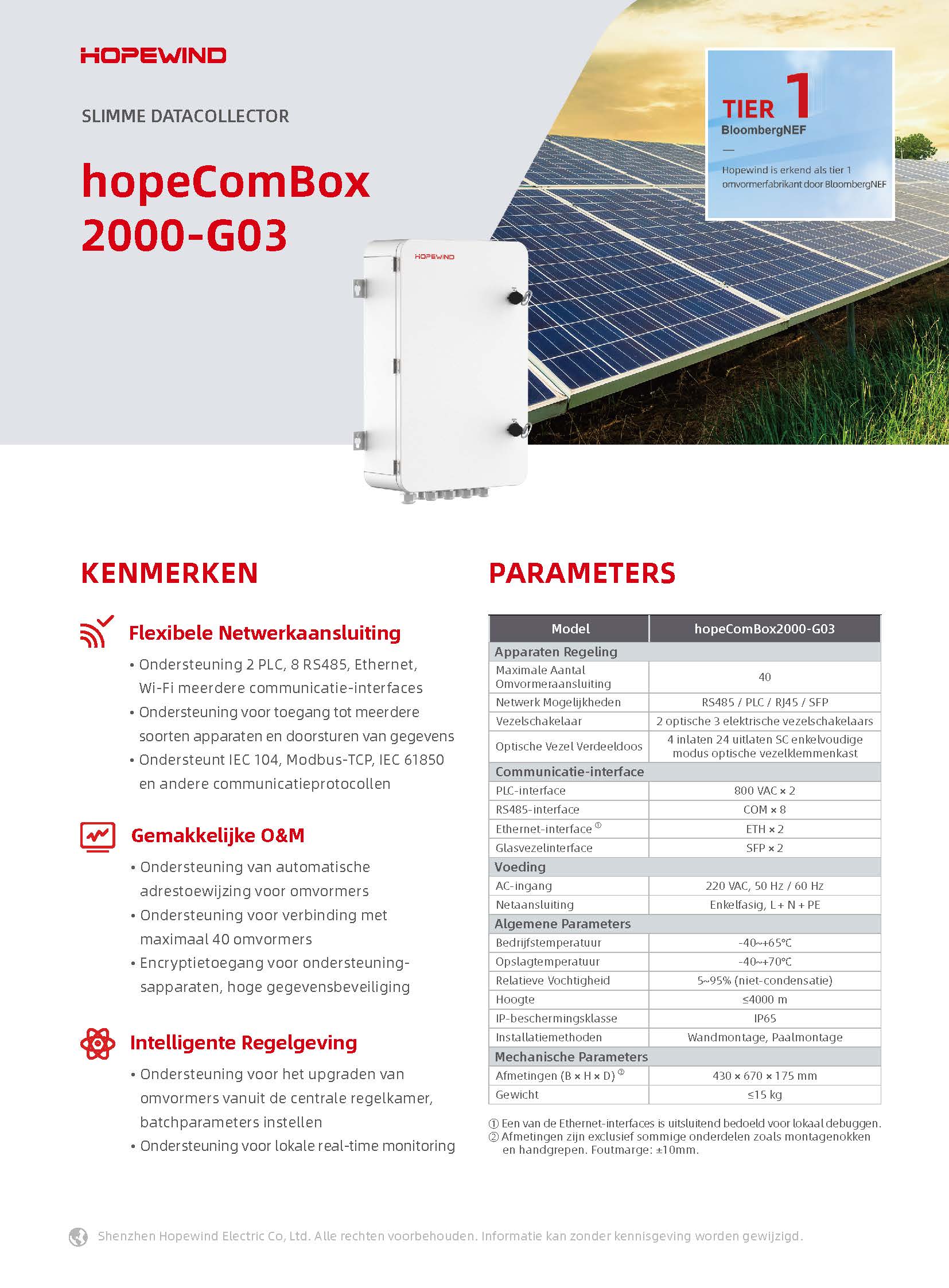 HOPEWIND

SLIMME DATACOLLECTOR

hopeComBox 2000-G03

TIER 1
BloombergNEF
—
Hopewind is erkend als tier 1 omvormerfabrikant door BloombergNEF

HOPEWIND

KENMERKEN

Flexibele Netwerkaansluiting

• Ondersteuning 2 PLC, 8 RS485, Ethernet, Wi-Fi meerdere communicatie-interfaces
• Ondersteuning voor toegang tot meerdere soorten apparaten en doorsturen van gegevens
• Ondersteunt IEC 104, Modbus-TCP, IEC 61850 en andere communicatieprotocollen

Gemakkelijke O&M

• Ondersteuning van automatische adrestoewijzing voor omvormers
• Ondersteuning voor verbinding met maximaal 40 omvormers
• Encryptietoegang voor ondersteuningsapparaten, hoge gegevensbeveiliging

Intelligente Regelgeving

• Ondersteuning voor het upgraden van omvormers vanuit de centrale regelkamer, batchparameters instellen
• Ondersteuning voor lokale real-time monitoring

PARAMETERS

| Model | hopeComBox2000-G03 |
|---|---|
| Apparaten Regeling | |
| Maximale Aantal Omvormeraansluiting | 40 |
| Netwerk Mogelijkheden | RS485 / PLC / RJ45 / SFP |
| Vezelschakelaar | 2 optische 3 elektrische vezelschakelaars |
| Optische Vezel Verdeeldoos | 4 inlaten 24 uitlaten SC enkelvoudige modus optische vezelklemmenkast |
| Communicatie-interface | |
| PLC-interface | 800 VAC × 2 |
| RS485-interface | COM × 8 |
| Ethernet-interface ① | ETH × 2 |
| Glasvezelinterface | SFP × 2 |
| Voeding | |
| AC-ingang | 220 VAC, 50 Hz / 60 Hz |
| Netaansluiting | Enkelfasig, L + N + PE |
| Algemene Parameters | |
| Bedrijfstemperatuur | -40~+65°C |
| Opslagtemperatuur | -40~+70°C |
| Relatieve Vochtigheid | 5~95% (niet-condensatie) |
| Hoogte | ≤4000 m |
| IP-beschermingsklasse | IP65 |
| Installatiemethoden | Wandmontage, Paalmontage |
| Mechanische Parameters | |
| Afmetingen (B × H × D) ② | 430 × 670 × 175 mm |
| Gewicht | ≤15 kg |

① Een van de Ethernet-interfaces is uitsluitend bedoeld voor lokaal debuggen.
② Afmetingen zijn exclusief sommige onderdelen zoals montagenokken en handgrepen. Foutmarge: ±10mm.

Shenzhen Hopewind Electric Co, Ltd. Alle rechten voorbehouden. Informatie kan zonder kennisgeving worden gewijzigd.